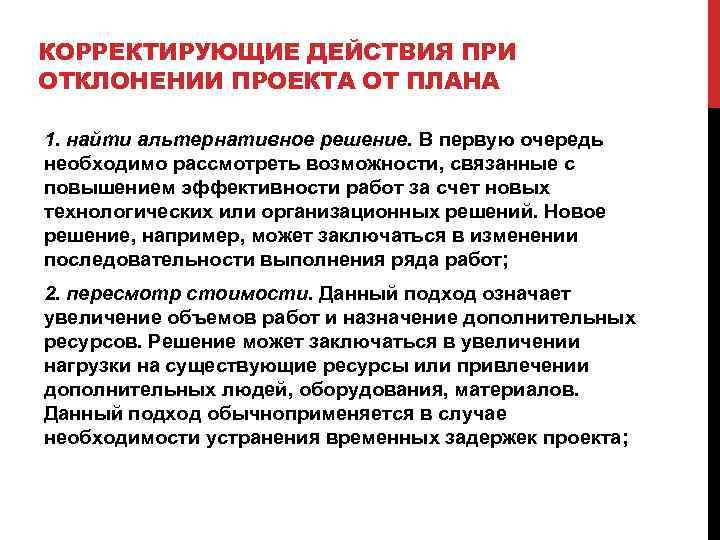 КОРРЕКТИРУЮЩИЕ ДЕЙСТВИЯ ПРИ ОТКЛОНЕНИИ ПРОЕКТА ОТ ПЛАНА

1. найти альтернативное решение. В первую очередь необходимо рассмотреть возможности, связанные с повышением эффективности работ за счет новых технологических или организационных решений. Новое решение, например, может заключаться в изменении последовательности выполнения ряда работ;

2. пересмотр стоимости. Данный подход означает увеличение объемов работ и назначение дополнительных ресурсов. Решение может заключаться в увеличении нагрузки на существующие ресурсы или привлечении дополнительных людей, оборудования, материалов. Данный подход обычноприменяется в случае необходимости устранения временных задержек проекта;